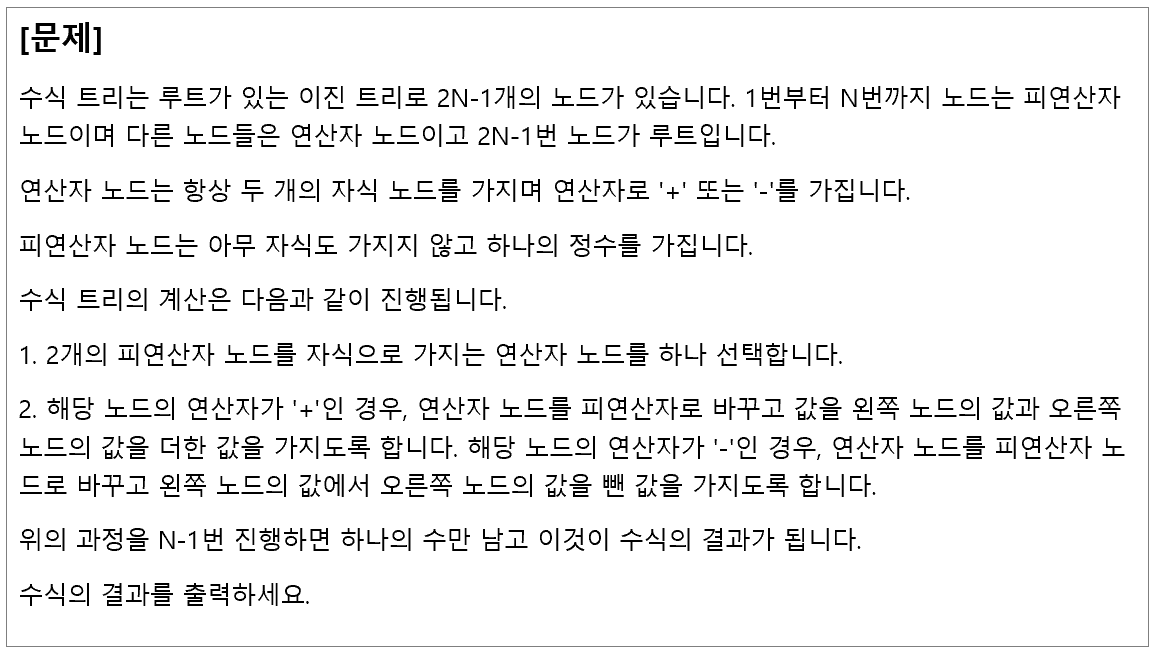 [문제]

수식 트리는 루트가 있는 이진 트리로 2N-1개의 노드가 있습니다. 1번부터 N번까지 노드는 피연산자 노드이며 다른 노드들은 연산자 노드이고 2N-1번 노드가 루트입니다.

연산자 노드는 항상 두 개의 자식 노드를 가지며 연산자로 '+' 또는 '-'를 가집니다.

피연산자 노드는 아무 자식도 가지지 않고 하나의 정수를 가집니다.

수식 트리의 계산은 다음과 같이 진행됩니다.

1. 2개의 피연산자 노드를 자식으로 가지는 연산자 노드를 하나 선택합니다.

2. 해당 노드의 연산자가 '+'인 경우, 연산자 노드를 피연산자로 바꾸고 값을 왼쪽 노드의 값과 오른쪽 노드의 값을 더한 값을 가지도록 합니다. 해당 노드의 연산자가 '-'인 경우, 연산자 노드를 피연산자 노드로 바꾸고 왼쪽 노드의 값에서 오른쪽 노드의 값을 뺀 값을 가지도록 합니다.

위의 과정을 N-1번 진행하면 하나의 수만 남고 이것이 수식의 결과가 됩니다.

수식의 결과를 출력하세요.